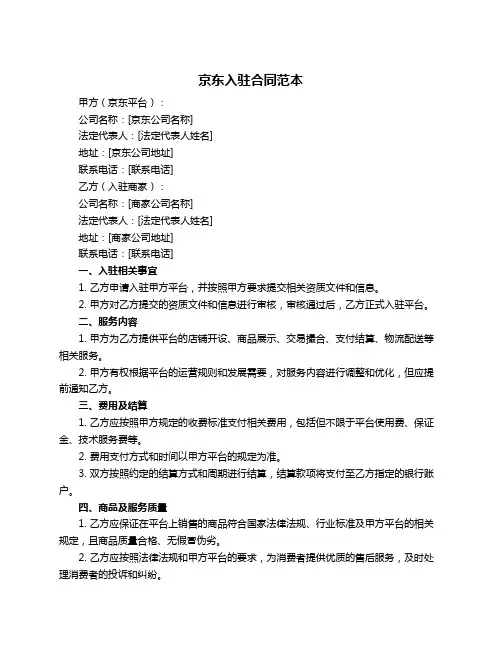 京东入驻合同范本

甲方（京东平台）：

公司名称：[京东公司名称]

法定代表人：[法定代表人姓名]

地址：[京东公司地址]

联系电话：[联系电话]

乙方（入驻商家）：

公司名称：[商家公司名称]

法定代表人：[法定代表人姓名]

地址：[商家公司地址]

联系电话：[联系电话]

一、入驻相关事宜

1. 乙方申请入驻甲方平台，并按照甲方要求提交相关资质文件和信息。

2. 甲方对乙方提交的资质文件和信息进行审核，审核通过后，乙方正式入驻平台。

二、服务内容

1. 甲方为乙方提供平台的店铺开设、商品展示、交易撮合、支付结算、物流配送等相关服务。

2. 甲方有权根据平台的运营规则和发展需要，对服务内容进行调整和优化，但应提前通知乙方。

三、费用及结算

1. 乙方应按照甲方规定的收费标准支付相关费用，包括但不限于平台使用费、保证金、技术服务费等。

2. 费用支付方式和时间以甲方平台的规定为准。

3. 双方按照约定的结算方式和周期进行结算，结算款项将支付至乙方指定的银行账户。

四、商品及服务质量

1. 乙方应保证在平台上销售的商品符合国家法律法规、行业标准及甲方平台的相关规定，且商品质量合格、无假冒伪劣。

2. 乙方应按照法律法规和甲方平台的要求，为消费者提供优质的售后服务，及时处理消费者的投诉和纠纷。